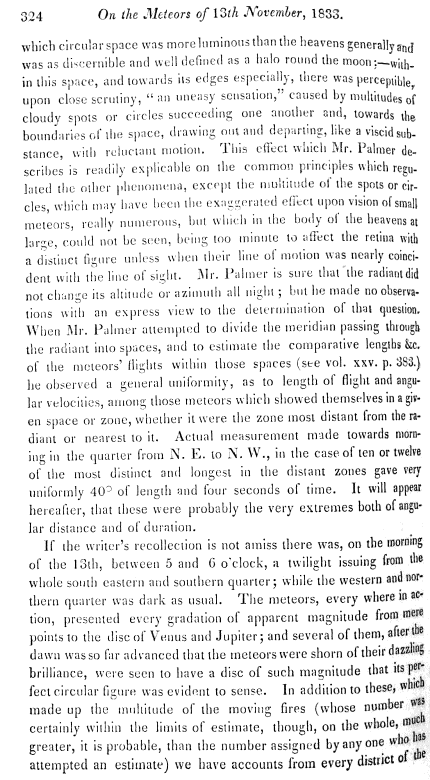 324 On the Meteors of 13th November, 1833.

which circular space was more luminous than the heavens generally and was as discernible and well defined as a halo round the moon:—within this space, and towards its edges especially, there was perceptible, upon close scrutiny, "an uneasy sensation," caused by multitudes of cloudy spots or circles succeeding one another and, towards the boundaries of the space, drawing out and departing, like a viscid substance, with reluctant motion. This effect which Mr. Palmer describes is readily explicable on the common principles which regulated the other phenomena, except the multitude of the spots or circles, which may have been the exaggerated effect upon vision of small meteors, really numerous, but which in the body of the heavens at large, could not be seen, being too minute to affect the retina with a distinct figure unless when their line of motion was nearly coincident with the line of sight. Mr. Palmer is sure that the radiant did not change its altitude or azimuth all night; but he made no observations with an express view to the determination of that question. When Mr. Palmer attempted to divide the meridian passing through the radiant into spaces, and to estimate the comparative lengths &c. of the meteors' flights within those spaces (see vol. xxv. p. 383.) he observed a general uniformity, as to length of flight and angular velocities, among those meteors which showed themselves in a given space or zone, whether it were the zone most distant from the radiant or nearest to it. Actual measurement made towards morning in the quarter from N. E. to N. W., in the case of ten or twelve of the most distinct and longest in the distant zones gave very uniformly 40° of length and four seconds of time. It will appear hereafter, that these were probably the very extremes both of angular distance and of duration.

If the writer's recollection is not amiss there was, on the morning of the 13th, between 5 and 6 o'clock, a twilight issuing from the whole south eastern and southern quarter; while the western and northern quarter was dark as usual. The meteors, every where in action, presented every gradation of apparent magnitude from mere points to the disc of Venus and Jupiter; and several of them, after the dawn was so far advanced that the meteors were shorn of their dazzling brilliance, were seen to have a disc of such magnitude that its perfect circular figure was evident to sense. In addition to these, which made up the multitude of the moving fires (whose number was certainly within the limits of estimate, though, on the whole, much greater, it is probable, than the number assigned by any one who has attempted an estimate) we have accounts from every district of the